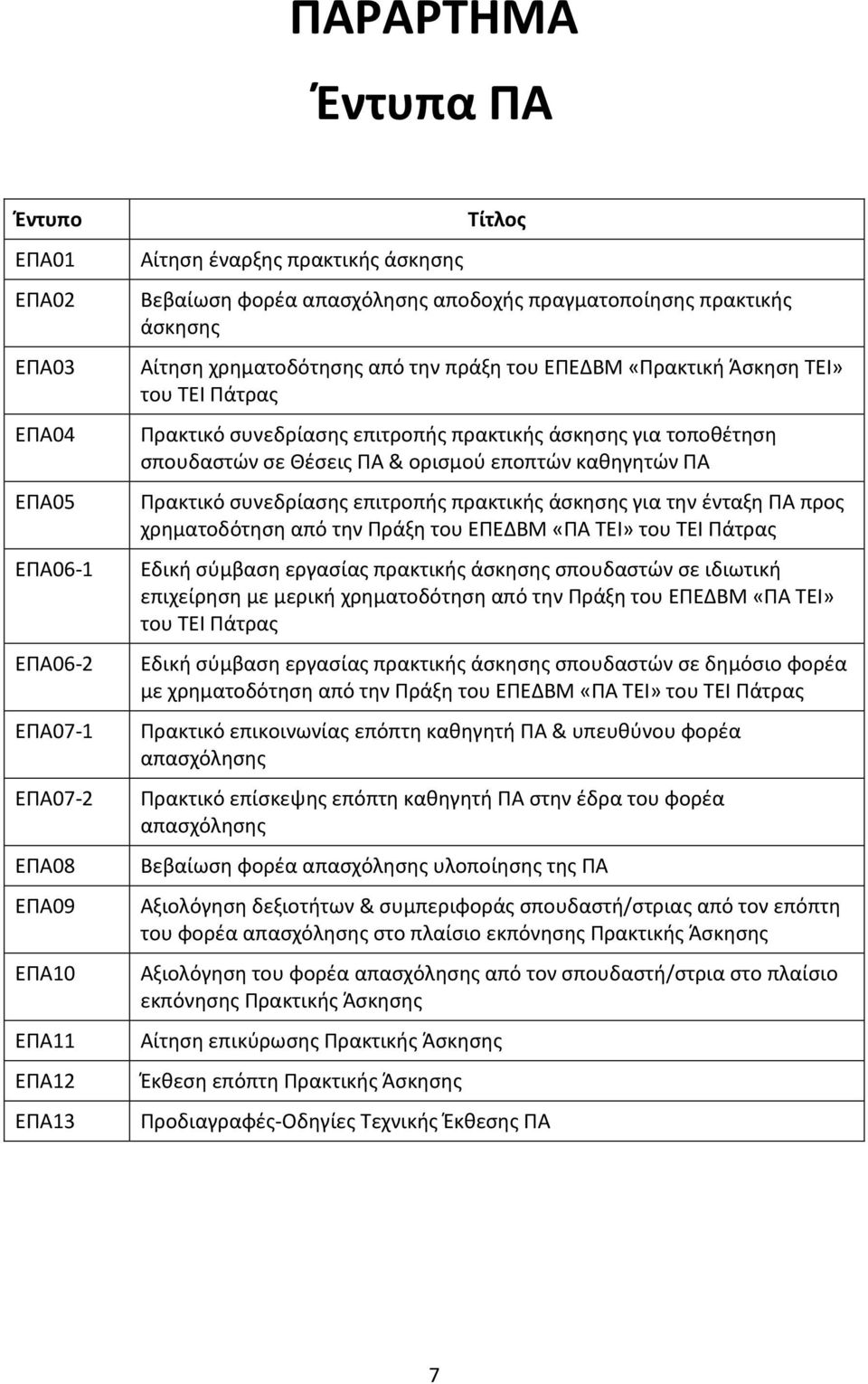 ΠΑΡΑΡΤΗΜΑ

Έντυπα ΠΑ

| Έντυπο | Τίτλος |
|---|---|
| ΕΠΑ01 | Αίτηση έναρξης πρακτικής άσκησης |
| ΕΠΑ02 | Βεβαίωση φορέα απασχόλησης αποδοχής πραγματοποίησης πρακτικής άσκησης |
| ΕΠΑ03 | Αίτηση χρηματοδότησης από την πράξη του ΕΠΕΔΒΜ «Πρακτική Άσκηση ΤΕΙ» του ΤΕΙ Πάτρας |
| ΕΠΑ04 | Πρακτικό συνεδρίασης επιτροπής πρακτικής άσκησης για τοποθέτηση σπουδαστών σε Θέσεις ΠΑ & ορισμού εποπτών καθηγητών ΠΑ |
| ΕΠΑ05 | Πρακτικό συνεδρίασης επιτροπής πρακτικής άσκησης για την ένταξη ΠΑ προς χρηματοδότηση από την Πράξη του ΕΠΕΔΒΜ «ΠΑ ΤΕΙ» του ΤΕΙ Πάτρας |
| ΕΠΑ06-1 | Εδική σύμβαση εργασίας πρακτικής άσκησης σπουδαστών σε ιδιωτική επιχείρηση με μερική χρηματοδότηση από την Πράξη του ΕΠΕΔΒΜ «ΠΑ ΤΕΙ» του ΤΕΙ Πάτρας |
| ΕΠΑ06-2 | Εδική σύμβαση εργασίας πρακτικής άσκησης σπουδαστών σε δημόσιο φορέα με χρηματοδότηση από την Πράξη του ΕΠΕΔΒΜ «ΠΑ ΤΕΙ» του ΤΕΙ Πάτρας |
| ΕΠΑ07-1 | Πρακτικό επικοινωνίας επόπτη καθηγητή ΠΑ & υπευθύνου φορέα απασχόλησης |
| ΕΠΑ07-2 | Πρακτικό επίσκεψης επόπτη καθηγητή ΠΑ στην έδρα του φορέα απασχόλησης |
| ΕΠΑ08 | Βεβαίωση φορέα απασχόλησης υλοποίησης της ΠΑ |
| ΕΠΑ09 | Αξιολόγηση δεξιοτήτων & συμπεριφοράς σπουδαστή/στριας από τον επόπτη του φορέα απασχόλησης στο πλαίσιο εκπόνησης Πρακτικής Άσκησης |
| ΕΠΑ10 | Αξιολόγηση του φορέα απασχόλησης από τον σπουδαστή/στρια στο πλαίσιο εκπόνησης Πρακτικής Άσκησης |
| ΕΠΑ11 | Αίτηση επικύρωσης Πρακτικής Άσκησης |
| ΕΠΑ12 | Έκθεση επόπτη Πρακτικής Άσκησης |
| ΕΠΑ13 | Προδιαγραφές-Οδηγίες Τεχνικής Έκθεσης ΠΑ |

7